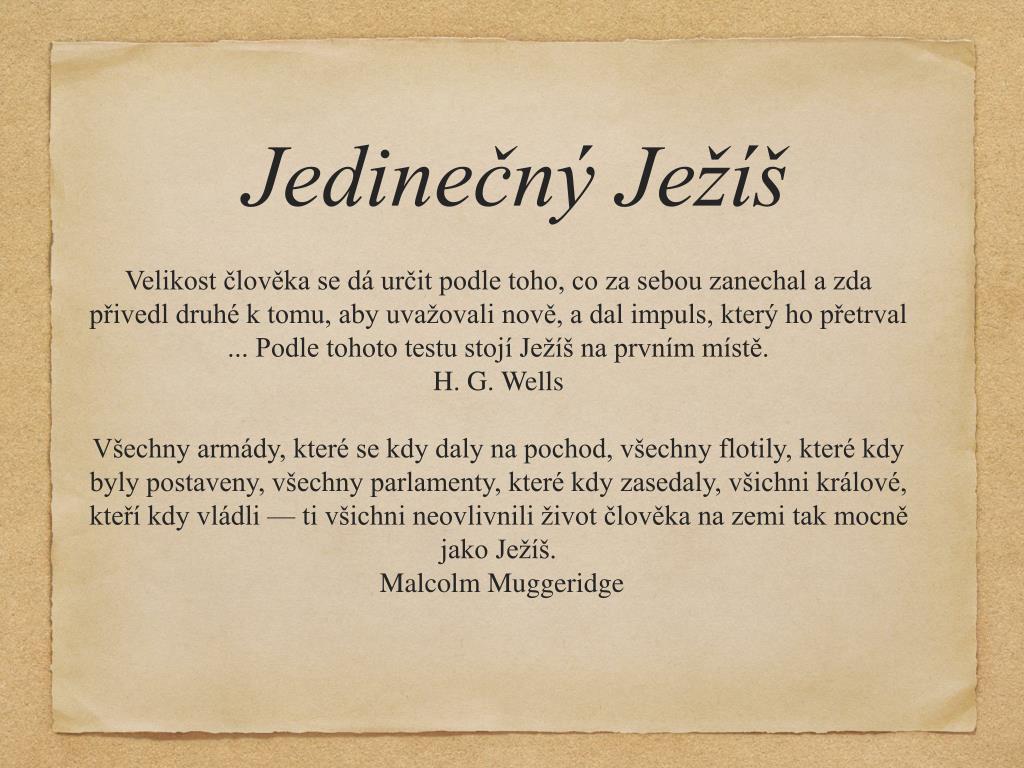 Jedinečný Ježíš

Velikost člověka se dá určit podle toho, co za sebou zanechal a zda přivedl druhé k tomu, aby uvažovali nově, a dal impuls, který ho přetrval ... Podle tohoto testu stojí Ježíš na prvním místě.
H. G. Wells

Všechny armády, které se kdy daly na pochod, všechny flotily, které kdy byly postaveny, všechny parlamenty, které kdy zasedaly, všichni králové, kteří kdy vládli — ti všichni neovlivnili život člověka na zemi tak mocně jako Ježíš.
Malcolm Muggeridge